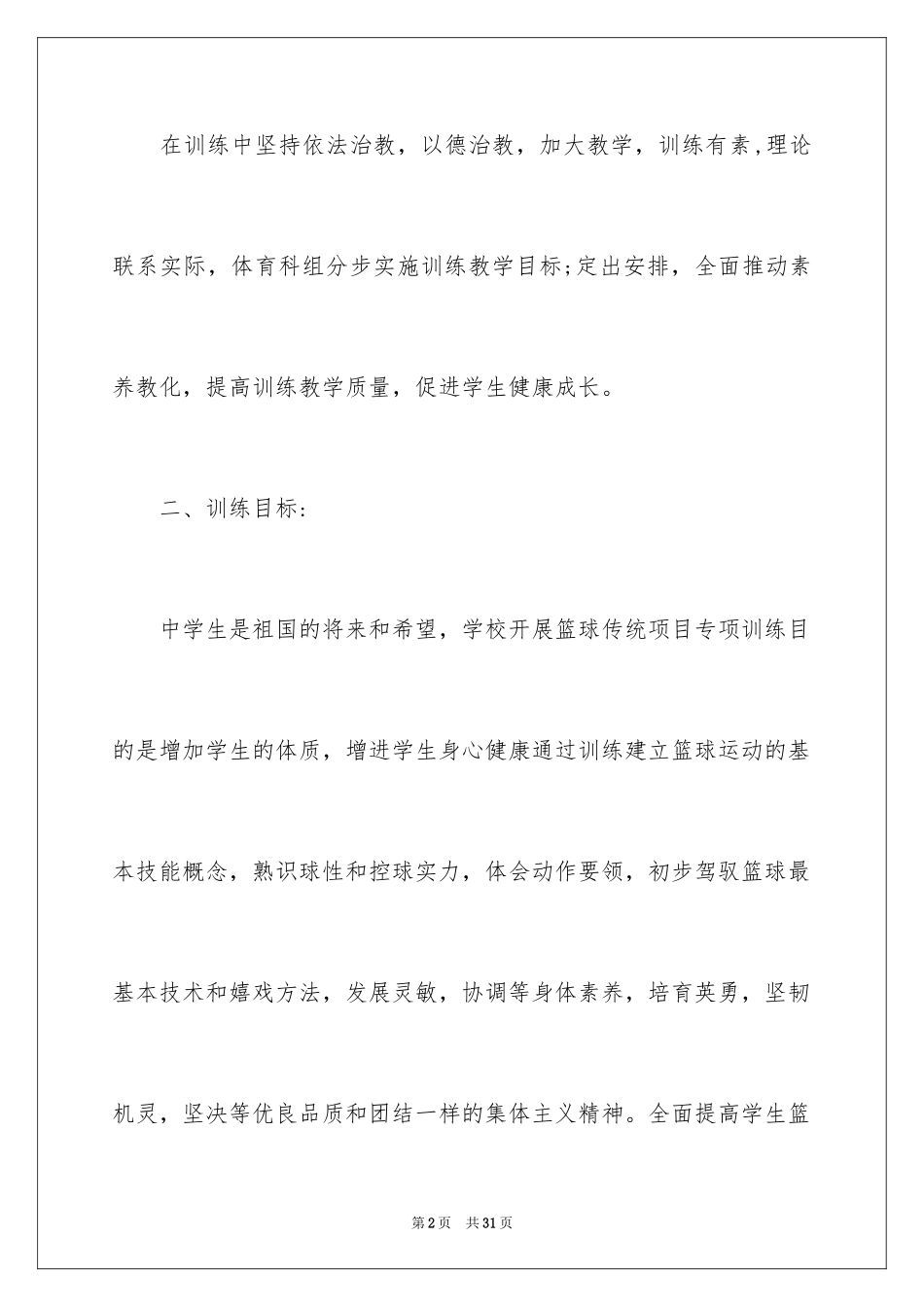 在训练中坚持依法治教，以德治教，加大教学，训练有素，理论联系实际，体育科组分步实施训练教学目标;定出安排，全面推动素养教化，提高训练教学质量，促进学生健康成长。

二、训练目标：

中学生是祖国的将来和希望，学校开展篮球传统项目专项训练目的是增加学生的体质，增进学生身心健康通过训练建立篮球运动的基本技能概念，熟识球性和控球实力，体会动作要领，初步驾驭篮球最基本技术和嬉戏方法，发展灵敏，协调等身体素养，培育英勇，坚韧机灵，坚决等优良品质和团结一样的集体主义精神。全面提高学生篮

第2页 共31页